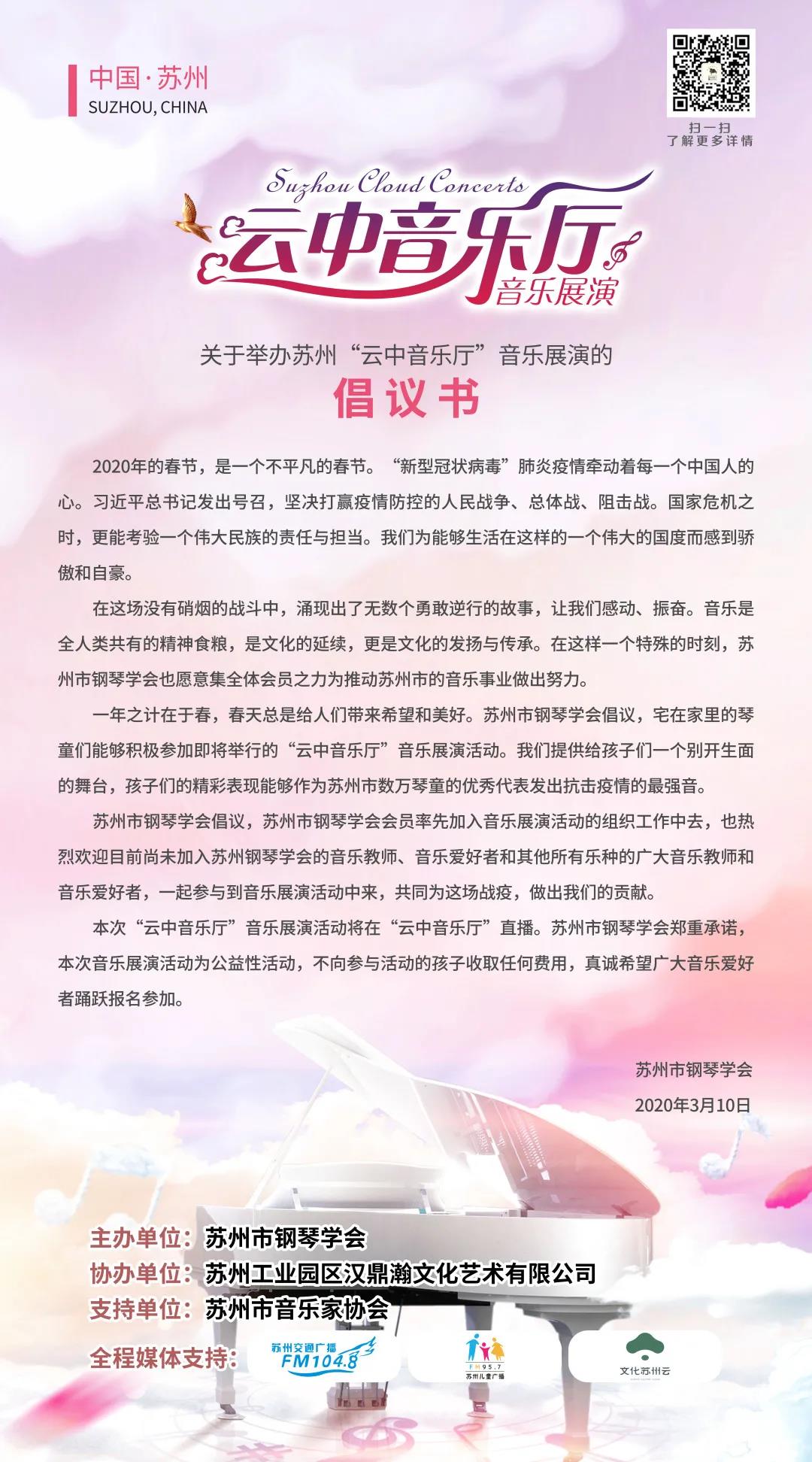 中国·苏州
SUZHOU, CHINA

扫一扫
了解更多详情

Suzhou Cloud Concerts
云中音乐厅
音乐展演

关于举办苏州“云中音乐厅”音乐展演的
倡议书

2020年的春节，是一个不平凡的春节。“新型冠状病毒”肺炎疫情牵动着每一个中国人的心。习近平总书记发出号召，坚决打赢疫情防控的人民战争、总体战、阻击战。国家危机之时，更能考验一个伟大民族的责任与担当。我们为能够生活在这样的一个伟大的国度而感到骄傲和自豪。

在这场没有硝烟的战斗中，涌现出了无数个勇敢逆行的故事，让我们感动、振奋。音乐是全人类共有的精神食粮，是文化的延续，更是文化的发扬与传承。在这样一个特殊的时刻，苏州市钢琴学会也愿意集全体会员之力为推动苏州市的音乐事业做出努力。

一年之计在于春，春天总是给人们带来希望和美好。苏州市钢琴学会倡议，宅在家里的琴童们能够积极参加即将举行的“云中音乐厅”音乐展演活动。我们提供给孩子们一个别开生面的舞台，孩子们的精彩表现能够作为苏州市数万琴童的优秀代表发出抗击疫情的最强音。

苏州市钢琴学会倡议，苏州市钢琴学会会员率先加入音乐展演活动的组织工作中去，也热烈欢迎目前尚未加入苏州钢琴学会的音乐教师、音乐爱好者和其他所有乐种的广大音乐教师和音乐爱好者，一起参与到音乐展演活动中来，共同为这场战疫，做出我们的贡献。

本次“云中音乐厅”音乐展演活动将在“云中音乐厅”直播。苏州市钢琴学会郑重承诺，本次音乐展演活动为公益性活动，不向参与活动的孩子收取任何费用，真诚希望广大音乐爱好者踊跃报名参加。

苏州市钢琴学会
2020年3月10日

主办单位：苏州市钢琴学会
协办单位：苏州工业园区汉鼎瀚文化艺术有限公司
支持单位：苏州市音乐家协会
全程媒体支持：
苏州交通广播 FM104.8
FM95.7 苏州儿童广播
文化苏州云